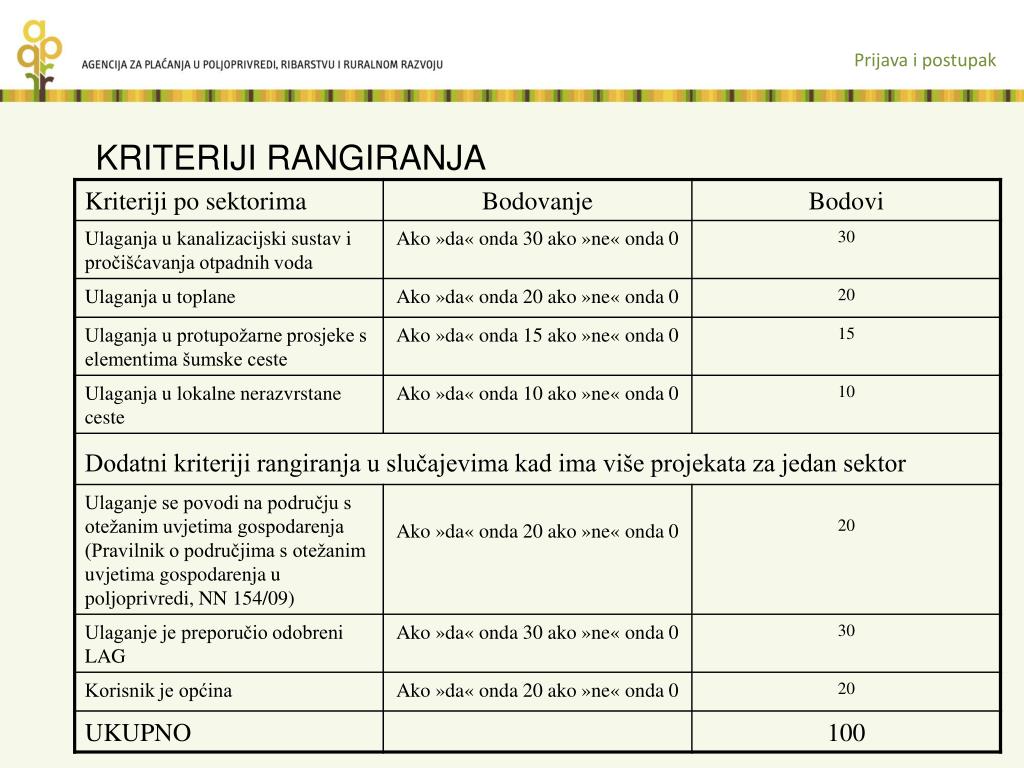 AGENCIJA ZA PLAĆANJA U POLJOPRIVREDI, RIBARSTVU I RURALNOM RAZVOJU

Prijava i postupak

KRITERIJI RANGIRANJA

| Kriteriji po sektorima | Bodovanje | Bodovi |
|---|---|---|
| Ulaganja u kanalizacijski sustav i pročišćavanja otpadnih voda | Ako »da« onda 30 ako »ne« onda 0 | 30 |
| Ulaganja u toplane | Ako »da« onda 20 ako »ne« onda 0 | 20 |
| Ulaganja u protupožarne prosjeke s elementima šumske ceste | Ako »da« onda 15 ako »ne« onda 0 | 15 |
| Ulaganja u lokalne nerazvrstane ceste | Ako »da« onda 10 ako »ne« onda 0 | 10 |
| Dodatni kriteriji rangiranja u slučajevima kad ima više projekata za jedan sektor | | |
| Ulaganje se povodi na području s otežanim uvjetima gospodarenja (Pravilnik o područjima s otežanim uvjetima gospodarenja u poljoprivredi, NN 154/09) | Ako »da« onda 20 ako »ne« onda 0 | 20 |
| Ulaganje je preporučio odobreni LAG | Ako »da« onda 30 ako »ne« onda 0 | 30 |
| Korisnik je općina | Ako »da« onda 20 ako »ne« onda 0 | 20 |
| UKUPNO | | 100 |